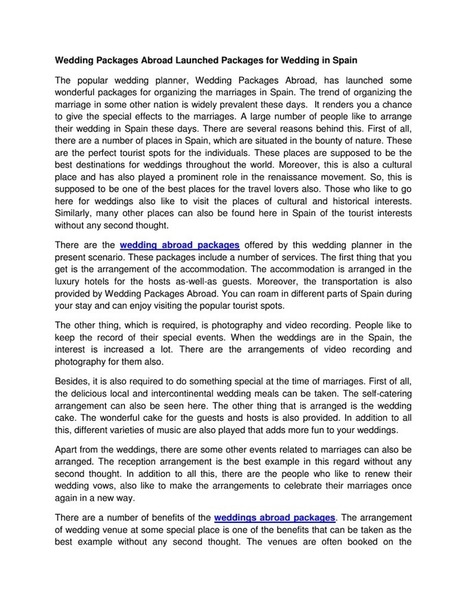 Wedding Packages Abroad Launched Packages for Wedding in Spain

The popular wedding planner, Wedding Packages Abroad, has launched some wonderful packages for organizing the marriages in Spain. The trend of organizing the marriage in some other nation is widely prevalent these days. It renders you a chance to give the special effects to the marriages. A large number of people like to arrange their wedding in Spain these days. There are several reasons behind this. First of all, there are a number of places in Spain, which are situated in the bounty of nature. These are the perfect tourist spots for the individuals. These places are supposed to be the best destinations for weddings throughout the world. Moreover, this is also a cultural place and has also played a prominent role in the renaissance movement. So, this is supposed to be one of the best places for the travel lovers also. Those who like to go here for weddings also like to visit the places of cultural and historical interests. Similarly, many other places can also be found here in Spain of the tourist interests without any second thought.

There are the wedding abroad packages offered by this wedding planner in the present scenario. These packages include a number of services. The first thing that you get is the arrangement of the accommodation. The accommodation is arranged in the luxury hotels for the hosts as-well-as guests. Moreover, the transportation is also provided by Wedding Packages Abroad. You can roam in different parts of Spain during your stay and can enjoy visiting the popular tourist spots.

The other thing, which is required, is photography and video recording. People like to keep the record of their special events. When the weddings are in the Spain, the interest is increased a lot. There are the arrangements of video recording and photography for them also.

Besides, it is also required to do something special at the time of marriages. First of all, the delicious local and intercontinental wedding meals can be taken. The self-catering arrangement can also be seen here. The other thing that is arranged is the wedding cake. The wonderful cake for the guests and hosts is also provided. In addition to all this, different varieties of music are also played that adds more fun to your weddings.

Apart from the weddings, there are some other events related to marriages can also be arranged. The reception arrangement is the best example in this regard without any second thought. In addition to all this, there are the people who like to renew their wedding vows, also like to make the arrangements to celebrate their marriages once again in a new way.

There are a number of benefits of the weddings abroad packages. The arrangement of wedding venue at some special place is one of the benefits that can be taken as the best example without any second thought. The venues are often booked on the